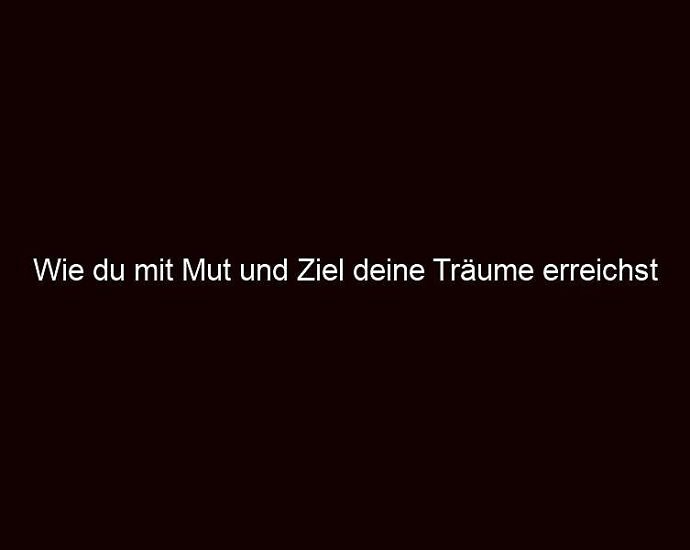 Wie du mit Mut und Ziel deine Träume erreichst